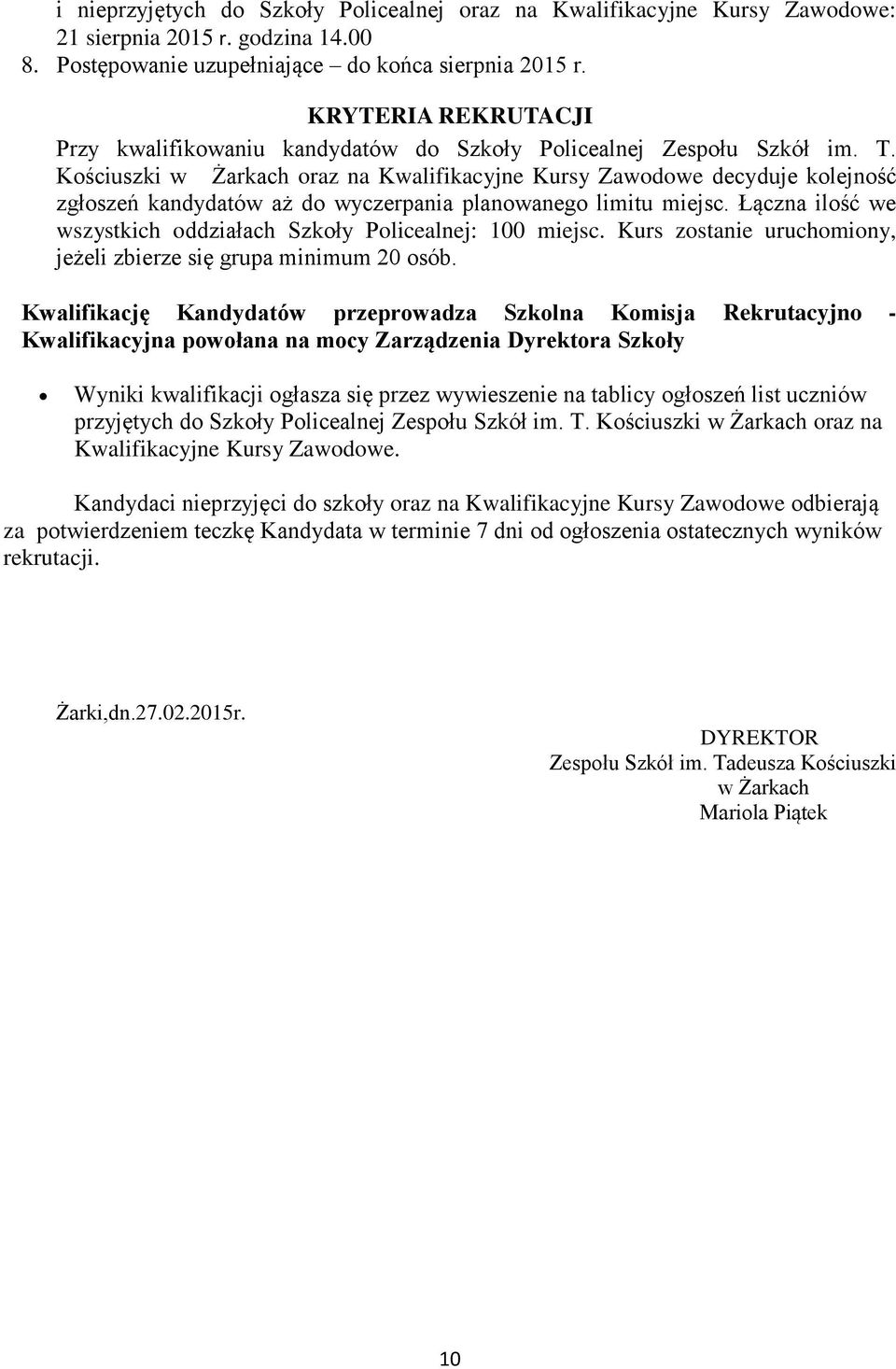 i nieprzyjętych do Szkoły Policealnej oraz na Kwalifikacyjne Kursy Zawodowe: 21 sierpnia 2015 r. godzina 14.00
8. Postępowanie uzupełniające – do końca sierpnia 2015 r.

KRYTERIA REKRUTACJI

Przy kwalifikowaniu kandydatów do Szkoły Policealnej Zespołu Szkół im. T. Kościuszki w Żarkach oraz na Kwalifikacyjne Kursy Zawodowe decyduje kolejność zgłoszeń kandydatów aż do wyczerpania planowanego limitu miejsc. Łączna ilość we wszystkich oddziałach Szkoły Policealnej: 100 miejsc. Kurs zostanie uruchomiony, jeżeli zbierze się grupa minimum 20 osób.

Kwalifikację Kandydatów przeprowadza Szkolna Komisja Rekrutacyjno - Kwalifikacyjna powołana na mocy Zarządzenia Dyrektora Szkoły

• Wyniki kwalifikacji ogłasza się przez wywieszenie na tablicy ogłoszeń list uczniów przyjętych do Szkoły Policealnej Zespołu Szkół im. T. Kościuszki w Żarkach oraz na Kwalifikacyjne Kursy Zawodowe.

Kandydaci nieprzyjęci do szkoły oraz na Kwalifikacyjne Kursy Zawodowe odbierają za potwierdzeniem teczkę Kandydata w terminie 7 dni od ogłoszenia ostatecznych wyników rekrutacji.

Żarki,dn.27.02.2015r.

DYREKTOR
Zespołu Szkół im. Tadeusza Kościuszki
w Żarkach
Mariola Piątek

10